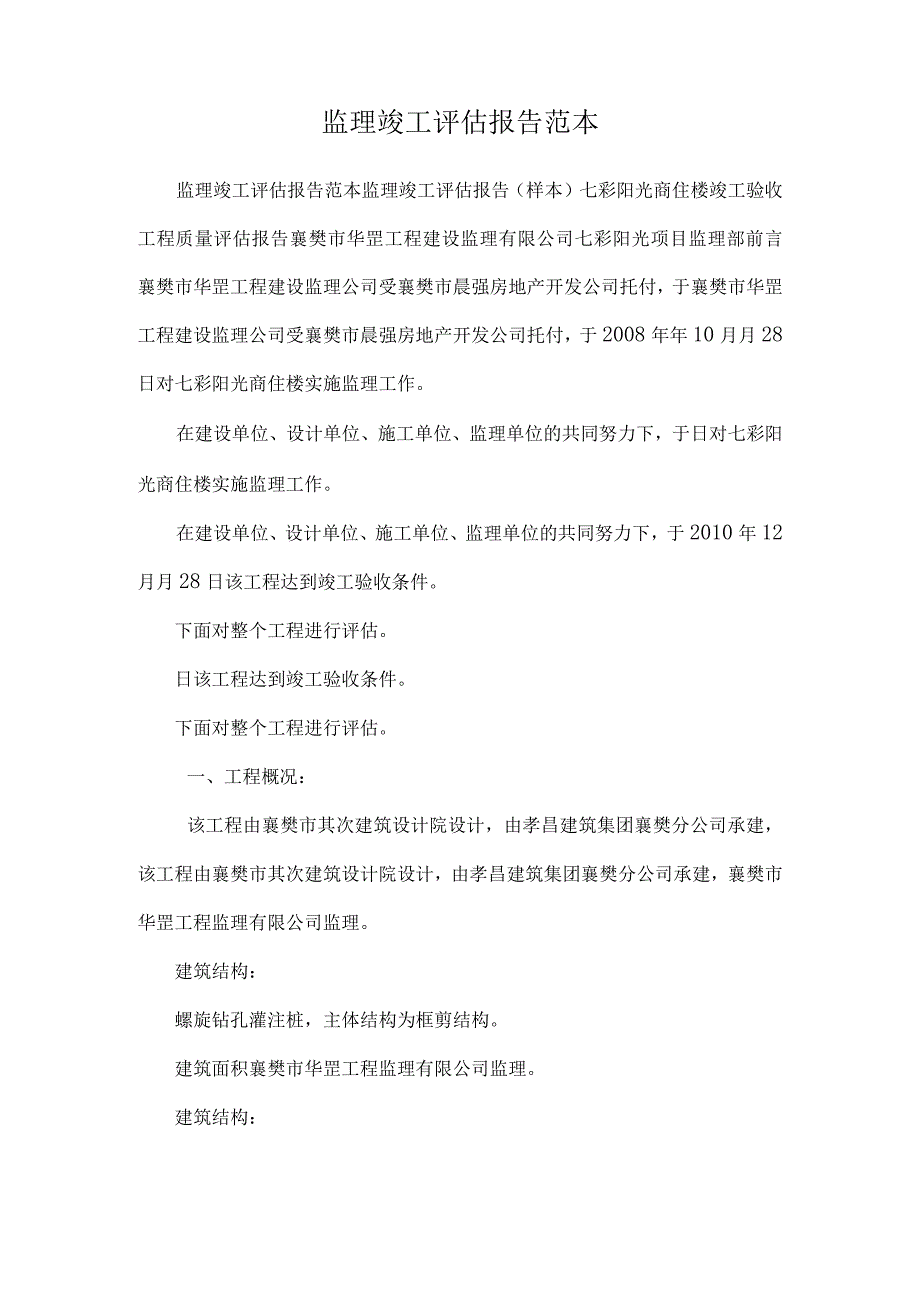 监理竣工评估报告范本

监理竣工评估报告范本监理竣工评估报告（样本）七彩阳光商住楼竣工验收工程质量评估报告襄樊市华罡工程建设监理有限公司七彩阳光项目监理部前言襄樊市华罡工程建设监理公司受襄樊市晨强房地产开发公司托付，于襄樊市华罡工程建设监理公司受襄樊市晨强房地产开发公司托付，于2008年年10月月28日对七彩阳光商住楼实施监理工作。

在建设单位、设计单位、施工单位、监理单位的共同努力下，于日对七彩阳光商住楼实施监理工作。

在建设单位、设计单位、施工单位、监理单位的共同努力下，于2010年12月月28日该工程达到竣工验收条件。

下面对整个工程进行评估。

日该工程达到竣工验收条件。

下面对整个工程进行评估。

一、工程概况：

该工程由襄樊市其次建筑设计院设计，由孝昌建筑集团襄樊分公司承建，该工程由襄樊市其次建筑设计院设计，由孝昌建筑集团襄樊分公司承建，襄樊市华罡工程监理有限公司监理。

建筑结构：

螺旋钻孔灌注桩，主体结构为框剪结构。

建筑面积襄樊市华罡工程监理有限公司监理。

建筑结构：